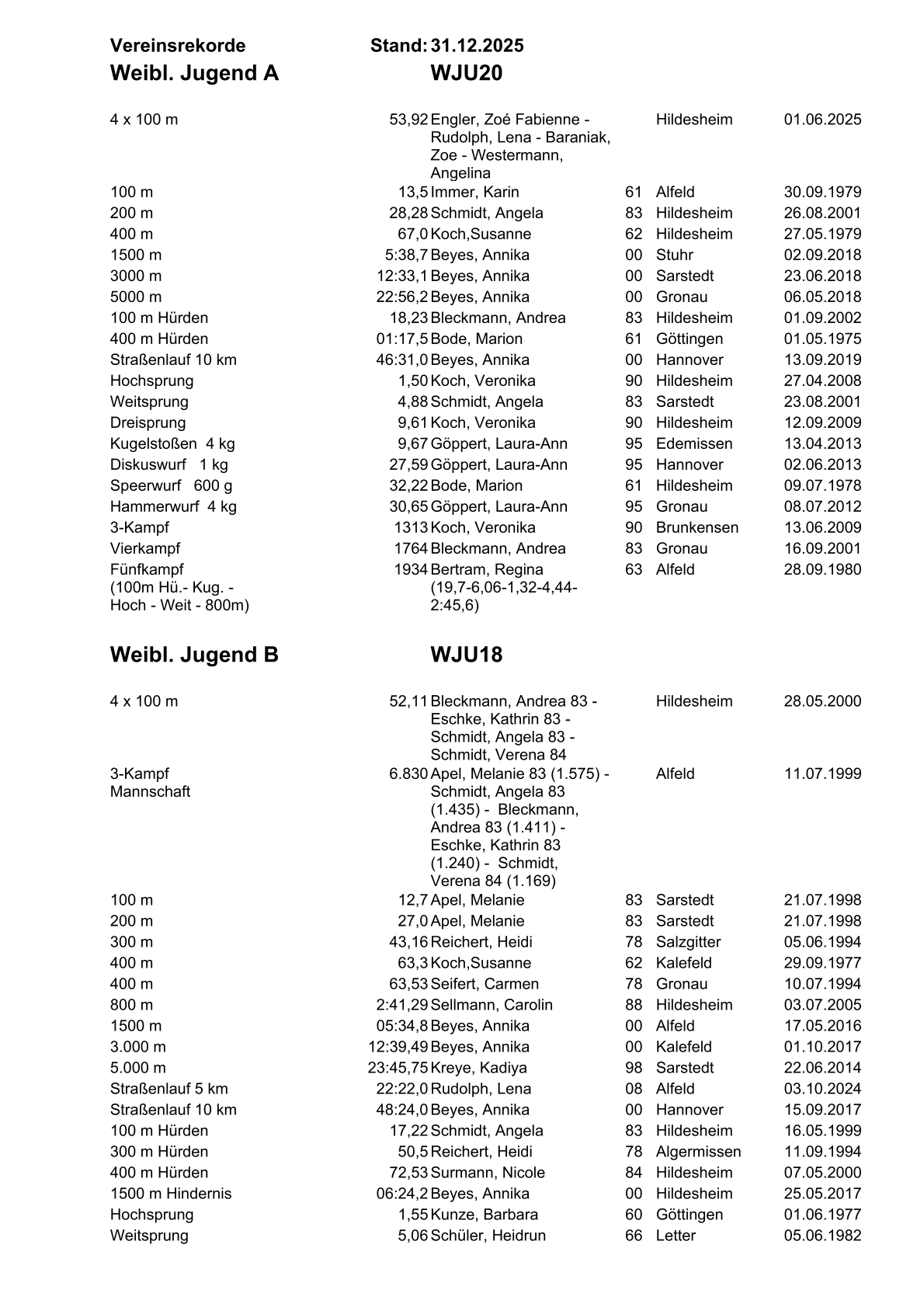 Vereinsrekorde Stand: 31.12.2025

Weibl. Jugend A WJU20

| | | | | | |
|---|---|---|---|---|---|
| 4 x 100 m | 53,92 | Engler, Zoé Fabienne - Rudolph, Lena - Baraniak, Zoe - Westermann, Angelina | | Hildesheim | 01.06.2025 |
| 100 m | 13,5 | Immer, Karin | 61 | Alfeld | 30.09.1979 |
| 200 m | 28,28 | Schmidt, Angela | 83 | Hildesheim | 26.08.2001 |
| 400 m | 67,0 | Koch,Susanne | 62 | Hildesheim | 27.05.1979 |
| 1500 m | 5:38,7 | Beyes, Annika | 00 | Stuhr | 02.09.2018 |
| 3000 m | 12:33,1 | Beyes, Annika | 00 | Sarstedt | 23.06.2018 |
| 5000 m | 22:56,2 | Beyes, Annika | 00 | Gronau | 06.05.2018 |
| 100 m Hürden | 18,23 | Bleckmann, Andrea | 83 | Hildesheim | 01.09.2002 |
| 400 m Hürden | 01:17,5 | Bode, Marion | 61 | Göttingen | 01.05.1975 |
| Straßenlauf 10 km | 46:31,0 | Beyes, Annika | 00 | Hannover | 13.09.2019 |
| Hochsprung | 1,50 | Koch, Veronika | 90 | Hildesheim | 27.04.2008 |
| Weitsprung | 4,88 | Schmidt, Angela | 83 | Sarstedt | 23.08.2001 |
| Dreisprung | 9,61 | Koch, Veronika | 90 | Hildesheim | 12.09.2009 |
| Kugelstoßen 4 kg | 9,67 | Göppert, Laura-Ann | 95 | Edemissen | 13.04.2013 |
| Diskuswurf 1 kg | 27,59 | Göppert, Laura-Ann | 95 | Hannover | 02.06.2013 |
| Speerwurf 600 g | 32,22 | Bode, Marion | 61 | Hildesheim | 09.07.1978 |
| Hammerwurf 4 kg | 30,65 | Göppert, Laura-Ann | 95 | Gronau | 08.07.2012 |
| 3-Kampf | 1313 | Koch, Veronika | 90 | Brunkensen | 13.06.2009 |
| Vierkampf | 1764 | Bleckmann, Andrea | 83 | Gronau | 16.09.2001 |
| Fünfkampf (100m Hü.- Kug. - Hoch - Weit - 800m) | 1934 | Bertram, Regina (19,7-6,06-1,32-4,44-2:45,6) | 63 | Alfeld | 28.09.1980 |

Weibl. Jugend B WJU18

| | | | | | |
|---|---|---|---|---|---|
| 4 x 100 m | 52,11 | Bleckmann, Andrea 83 - Eschke, Kathrin 83 - Schmidt, Angela 83 - Schmidt, Verena 84 | | Hildesheim | 28.05.2000 |
| 3-Kampf Mannschaft | 6.830 | Apel, Melanie 83 (1.575) - Schmidt, Angela 83 (1.435) - Bleckmann, Andrea 83 (1.411) - Eschke, Kathrin 83 (1.240) - Schmidt, Verena 84 (1.169) | | Alfeld | 11.07.1999 |
| 100 m | 12,7 | Apel, Melanie | 83 | Sarstedt | 21.07.1998 |
| 200 m | 27,0 | Apel, Melanie | 83 | Sarstedt | 21.07.1998 |
| 300 m | 43,16 | Reichert, Heidi | 78 | Salzgitter | 05.06.1994 |
| 400 m | 63,3 | Koch,Susanne | 62 | Kalefeld | 29.09.1977 |
| 400 m | 63,53 | Seifert, Carmen | 78 | Gronau | 10.07.1994 |
| 800 m | 2:41,29 | Sellmann, Carolin | 88 | Hildesheim | 03.07.2005 |
| 1500 m | 05:34,8 | Beyes, Annika | 00 | Alfeld | 17.05.2016 |
| 3.000 m | 12:39,49 | Beyes, Annika | 00 | Kalefeld | 01.10.2017 |
| 5.000 m | 23:45,75 | Kreye, Kadiya | 98 | Sarstedt | 22.06.2014 |
| Straßenlauf 5 km | 22:22,0 | Rudolph, Lena | 08 | Alfeld | 03.10.2024 |
| Straßenlauf 10 km | 48:24,0 | Beyes, Annika | 00 | Hannover | 15.09.2017 |
| 100 m Hürden | 17,22 | Schmidt, Angela | 83 | Hildesheim | 16.05.1999 |
| 300 m Hürden | 50,5 | Reichert, Heidi | 78 | Algermissen | 11.09.1994 |
| 400 m Hürden | 72,53 | Surmann, Nicole | 84 | Hildesheim | 07.05.2000 |
| 1500 m Hindernis | 06:24,2 | Beyes, Annika | 00 | Hildesheim | 25.05.2017 |
| Hochsprung | 1,55 | Kunze, Barbara | 60 | Göttingen | 01.06.1977 |
| Weitsprung | 5,06 | Schüler, Heidrun | 66 | Letter | 05.06.1982 |